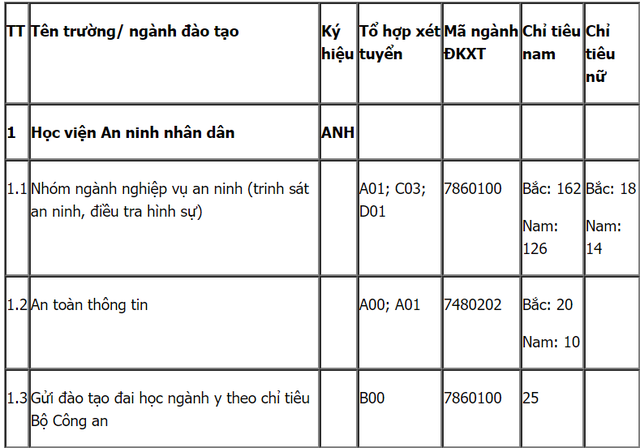 | TT | Tên trường/ ngành đào tạo | Ký hiệu | Tổ hợp xét tuyển | Mã ngành ĐKXT | Chỉ tiêu nam | Chỉ tiêu nữ |
|---|---|---|---|---|---|---|
| 1 | Học viện An ninh nhân dân | ANH | | | | |
| 1.1 | Nhóm ngành nghiệp vụ an ninh (trinh sát an ninh, điều tra hình sự) | | A01; C03; D01 | 7860100 | Bắc: 162 Nam: 126 | Bắc: 18 Nam: 14 |
| 1.2 | An toàn thông tin | | A00; A01 | 7480202 | Bắc: 20 Nam: 10 | |
| 1.3 | Gửi đào tạo đai học ngành y theo chỉ tiêu Bộ Công an | | B00 | 7860100 | 25 | |